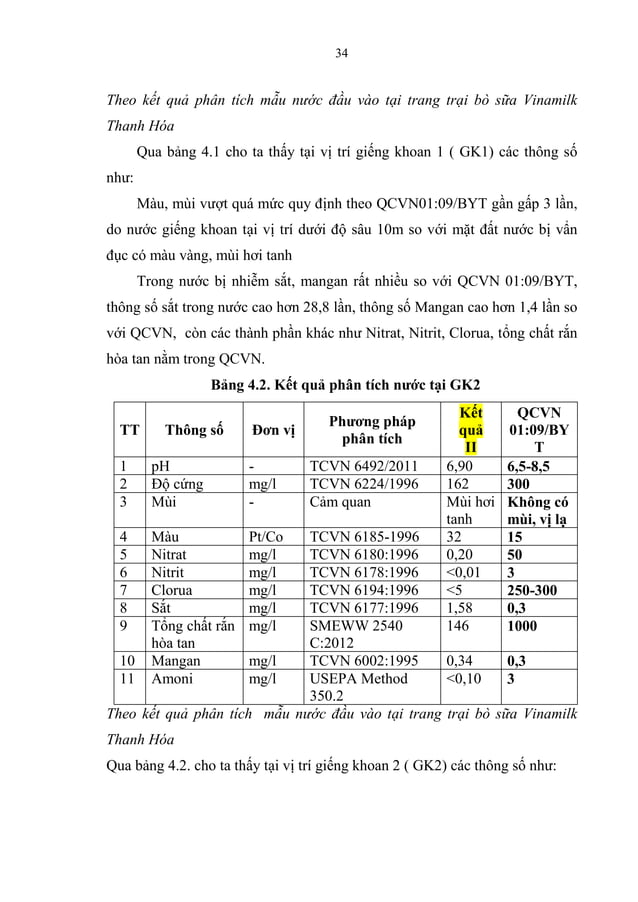 34

Theo kết quả phân tích mẫu nước đầu vào tại trang trại bò sữa Vinamilk Thanh Hóa

Qua bảng 4.1 cho ta thấy tại vị trí giếng khoan 1 ( GK1) các thông số như:

Màu, mùi vượt quá mức quy định theo QCVN01:09/BYT gần gấp 3 lần, do nước giếng khoan tại vị trí dưới độ sâu 10m so với mặt đất nước bị vẩn đục có màu vàng, mùi hơi tanh

Trong nước bị nhiễm sắt, mangan rất nhiều so với QCVN 01:09/BYT, thông số sắt trong nước cao hơn 28,8 lần, thông số Mangan cao hơn 1,4 lần so với QCVN, còn các thành phần khác như Nitrat, Nitrit, Clorua, tổng chất rắn hòa tan nằm trong QCVN.

Bảng 4.2. Kết quả phân tích nước tại GK2

| TT | Thông số | Đơn vị | Phương pháp phân tích | Kết quả II | QCVN 01:09/BYT |
|---|---|---|---|---|---|
| 1 | pH | - | TCVN 6492/2011 | 6,90 | 6,5-8,5 |
| 2 | Độ cứng | mg/l | TCVN 6224/1996 | 162 | 300 |
| 3 | Mùi | - | Cảm quan | Mùi hơi tanh | Không có mùi, vị lạ |
| 4 | Màu | Pt/Co | TCVN 6185-1996 | 32 | 15 |
| 5 | Nitrat | mg/l | TCVN 6180:1996 | 0,20 | 50 |
| 6 | Nitrit | mg/l | TCVN 6178:1996 | <0,01 | 3 |
| 7 | Clorua | mg/l | TCVN 6194:1996 | <5 | 250-300 |
| 8 | Sắt | mg/l | TCVN 6177:1996 | 1,58 | 0,3 |
| 9 | Tổng chất rắn hòa tan | mg/l | SMEWW 2540 C:2012 | 146 | 1000 |
| 10 | Mangan | mg/l | TCVN 6002:1995 | 0,34 | 0,3 |
| 11 | Amoni | mg/l | USEPA Method 350.2 | <0,10 | 3 |

Theo kết quả phân tích mẫu nước đầu vào tại trang trại bò sữa Vinamilk Thanh Hóa

Qua bảng 4.2. cho ta thấy tại vị trí giếng khoan 2 ( GK2) các thông số như: